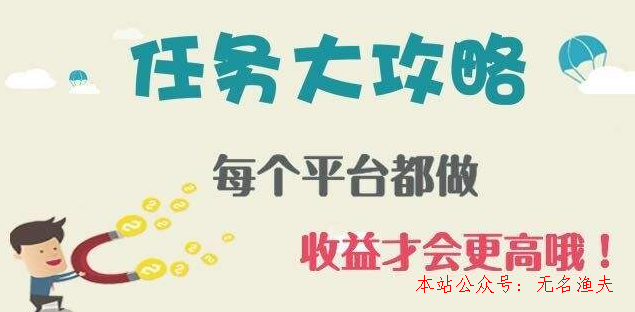 任务大攻略

每个平台都做

收益才会更高哦！

本站公众号：无名渔夫